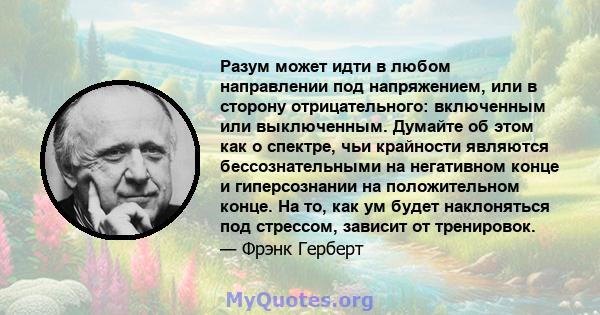 Разум может идти в любом направлении под напряжением, или в сторону отрицательного: включенным или выключенным. Думайте об этом как о спектре, чьи крайности являются бессознательными на негативном конце и гиперсознании на положительном конце. На то, как ум будет наклоняться под стрессом, зависит от тренировок.
— Фрэнк Герберт

MyQuotes.org